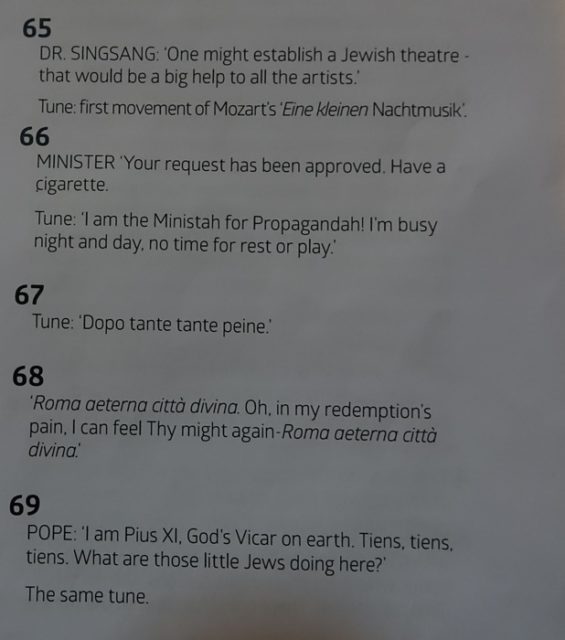 65

DR. SINGSANG: 'One might establish a Jewish theatre - that would be a big help to all the artists.'

Tune: first movement of Mozart's 'Eine kleinen Nachtmusik'.

66

MINISTER 'Your request has been approved. Have a cigarette.

Tune: 'I am the Ministah for Propagandah! I'm busy night and day, no time for rest or play.'

67

Tune: 'Dopo tante tante peine.'

68

'Roma aeterna città divina. Oh, in my redemption's pain, I can feel Thy might again-Roma aeterna città divina.'

69

POPE: 'I am Pius XI, God's Vicar on earth. Tiens, tiens, tiens. What are those little Jews doing here?'

The same tune.